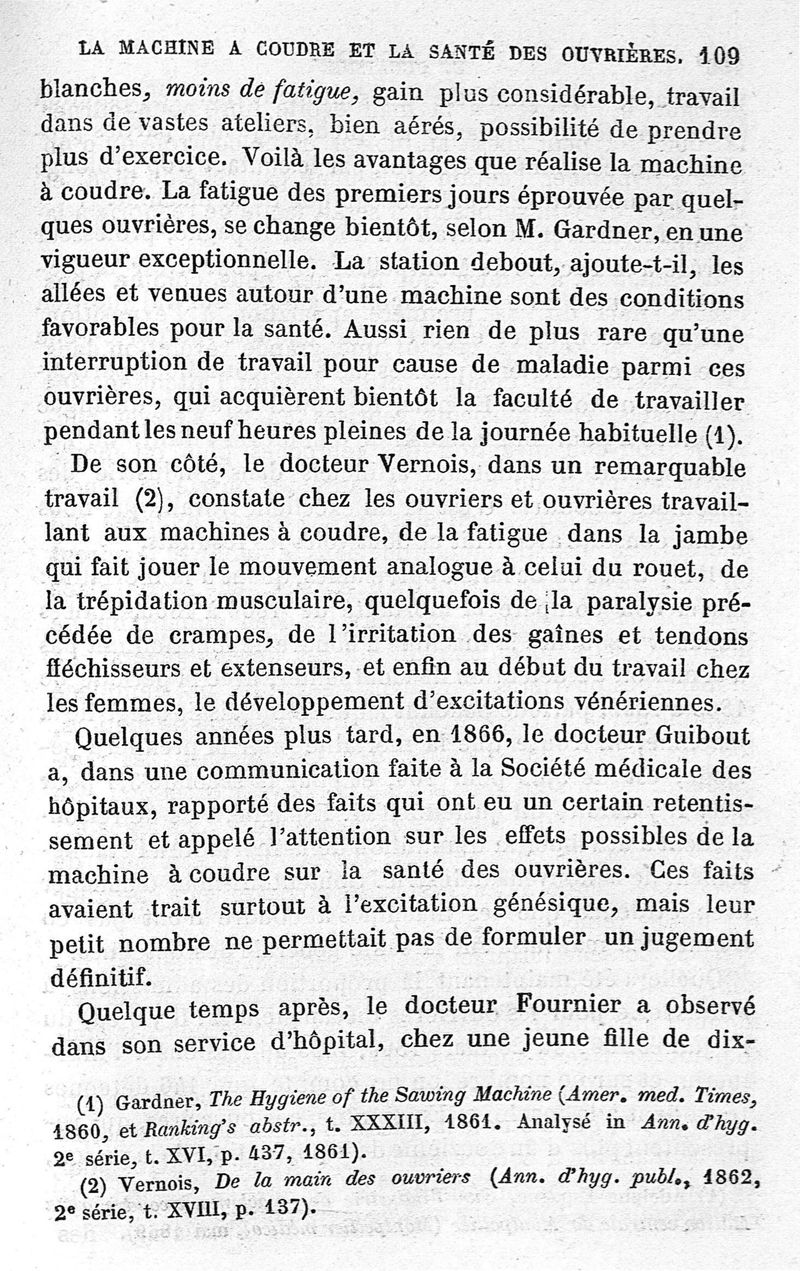 LA MACHINE A COUDRE ET LA SANTÉ DES OUVRIÈRES. 109

blanches, moins de fatigue, gain plus considérable, travail dans de vastes ateliers, bien aérés, possibilité de prendre plus d'exercice. Voilà les avantages que réalise la machine à coudre. La fatigue des premiers jours éprouvée par quelques ouvrières, se change bientôt, selon M. Gardner, en une vigueur exceptionnelle. La station debout, ajoute-t-il, les allées et venues autour d'une machine sont des conditions favorables pour la santé. Aussi rien de plus rare qu'une interruption de travail pour cause de maladie parmi ces ouvrières, qui acquièrent bientôt la faculté de travailler pendant les neuf heures pleines de la journée habituelle (1).

De son côté, le docteur Vernois, dans un remarquable travail (2), constate chez les ouvriers et ouvrières travaillant aux machines à coudre, de la fatigue dans la jambe qui fait jouer le mouvement analogue à celui du rouet, de la trépidation musculaire, quelquefois de la paralysie précédée de crampes, de l'irritation des gaînes et tendons fléchisseurs et extenseurs, et enfin au début du travail chez les femmes, le développement d'excitations vénériennes.

Quelques années plus tard, en 1866, le docteur Guibout a, dans une communication faite à la Société médicale des hôpitaux, rapporté des faits qui ont eu un certain retentissement et appelé l'attention sur les effets possibles de la machine à coudre sur la santé des ouvrières. Ces faits avaient trait surtout à l'excitation génésique, mais leur petit nombre ne permettait pas de formuler un jugement définitif.

Quelque temps après, le docteur Fournier a observé dans son service d'hôpital, chez une jeune fille de dix-

(1) Gardner, The Hygiene of the Sawing Machine (Amer. med. Times, 1860, et Ranking's abstr., t. XXXIII, 1861. Analysé in Ann. d'hyg. 2e série, t. XVI, p. 437, 1861).

(2) Vernois, De la main des ouvriers (Ann. d'hyg. publ., 1862, 2e série, t. XVIII, p. 137).